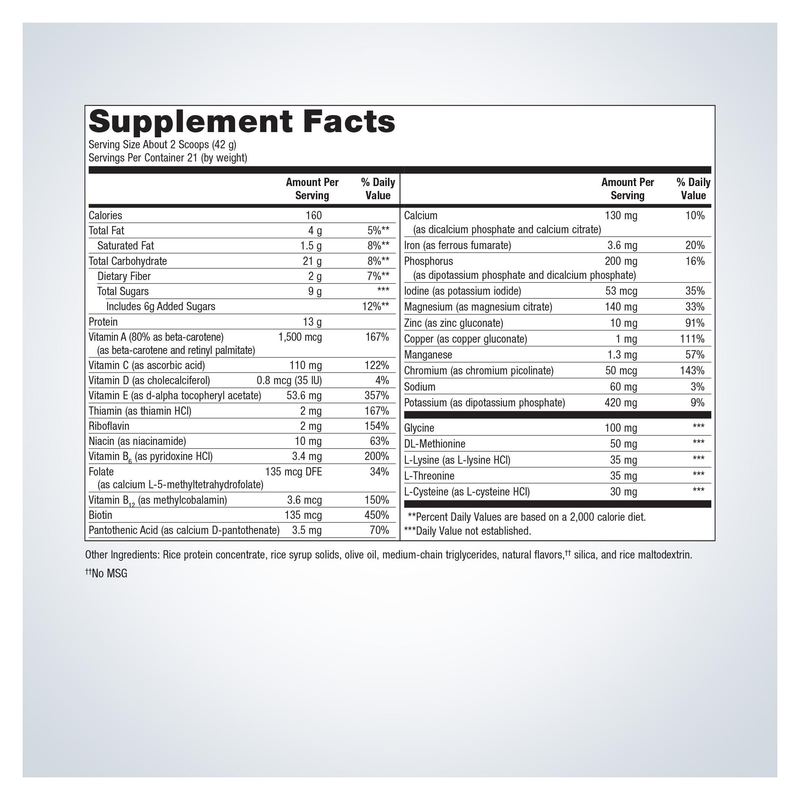 Supplement Facts
Serving Size About 2 Scoops (42 g)
Servings Per Container 21 (by weight)

| | Amount Per Serving | % Daily Value |
|---|---|---|
| Calories | 160 | |
| Total Fat | 4 g | 5%** |
| Saturated Fat | 1.5 g | 8%** |
| Total Carbohydrate | 21 g | 8%** |
| Dietary Fiber | 2 g | 7%** |
| Total Sugars | 9 g | *** |
| Includes 6g Added Sugars | | 12%** |
| Protein | 13 g | |
| Vitamin A (80% as beta-carotene) (as beta-carotene and retinyl palmitate) | 1,500 mcg | 167% |
| Vitamin C (as ascorbic acid) | 110 mg | 122% |
| Vitamin D (as cholecalciferol) | 0.8 mcg (35 IU) | 4% |
| Vitamin E (as d-alpha tocopheryl acetate) | 53.6 mg | 357% |
| Thiamin (as thiamin HCl) | 2 mg | 167% |
| Riboflavin | 2 mg | 154% |
| Niacin (as niacinamide) | 10 mg | 63% |
| Vitamin $B_6$ (as pyridoxine HCl) | 3.4 mg | 200% |
| Folate (as calcium L-5-methyltetrahydrofolate) | 135 mcg DFE | 34% |
| Vitamin $B_{12}$ (as methylcobalamin) | 3.6 mcg | 150% |
| Biotin | 135 mcg | 450% |
| Pantothenic Acid (as calcium D-pantothenate) | 3.5 mg | 70% |

| | Amount Per Serving | % Daily Value |
|---|---|---|
| Calcium (as dicalcium phosphate and calcium citrate) | 130 mg | 10% |
| Iron (as ferrous fumarate) | 3.6 mg | 20% |
| Phosphorus (as dipotassium phosphate and dicalcium phosphate) | 200 mg | 16% |
| Iodine (as potassium iodide) | 53 mcg | 35% |
| Magnesium (as magnesium citrate) | 140 mg | 33% |
| Zinc (as zinc gluconate) | 10 mg | 91% |
| Copper (as copper gluconate) | 1 mg | 111% |
| Manganese | 1.3 mg | 57% |
| Chromium (as chromium picolinate) | 50 mcg | 143% |
| Sodium | 60 mg | 3% |
| Potassium (as dipotassium phosphate) | 420 mg | 9% |
| Glycine | 100 mg | *** |
| DL-Methionine | 50 mg | *** |
| L-Lysine (as L-lysine HCl) | 35 mg | *** |
| L-Threonine | 35 mg | *** |
| L-Cysteine (as L-cysteine HCl) | 30 mg | *** |

**Percent Daily Values are based on a 2,000 calorie diet.
***Daily Value not established.

Other Ingredients: Rice protein concentrate, rice syrup solids, olive oil, medium-chain triglycerides, natural flavors,†† silica, and rice maltodextrin.
††No MSG